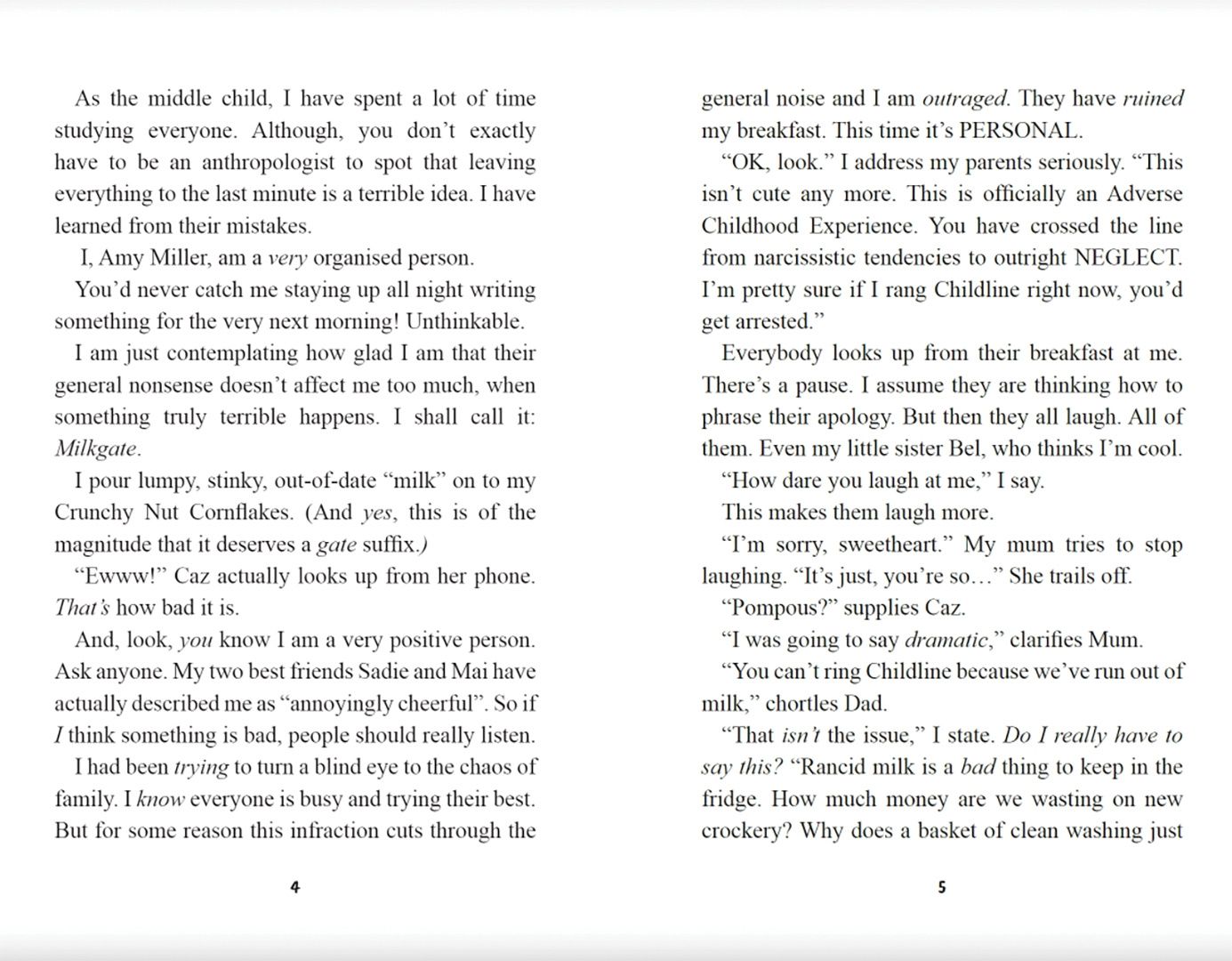 As the middle child, I have spent a lot of time studying everyone. Although, you don't exactly have to be an anthropologist to spot that leaving everything to the last minute is a terrible idea. I have learned from their mistakes.

I, Amy Miller, am a very organised person.

You'd never catch me staying up all night writing something for the very next morning! Unthinkable.

I am just contemplating how glad I am that their general nonsense doesn't affect me too much, when something truly terrible happens. I shall call it: Milkgate.

I pour lumpy, stinky, out-of-date "milk" on to my Crunchy Nut Cornflakes. (And yes, this is of the magnitude that it deserves a gate suffix.)

"Ewww!" Caz actually looks up from her phone. That's how bad it is.

And, look, you know I am a very positive person. Ask anyone. My two best friends Sadie and Mai have actually described me as "annoyingly cheerful". So if I think something is bad, people should really listen.

I had been trying to turn a blind eye to the chaos of family. I know everyone is busy and trying their best. But for some reason this infraction cuts through the

4

general noise and I am outraged. They have ruined my breakfast. This time it's PERSONAL.

"OK, look." I address my parents seriously. "This isn't cute any more. This is officially an Adverse Childhood Experience. You have crossed the line from narcissistic tendencies to outright NEGLECT. I'm pretty sure if I rang Childline right now, you'd get arrested."

Everybody looks up from their breakfast at me. There's a pause. I assume they are thinking how to phrase their apology. But then they all laugh. All of them. Even my little sister Bel, who thinks I'm cool.

"How dare you laugh at me," I say.

This makes them laugh more.

"I'm sorry, sweetheart." My mum tries to stop laughing. "It's just, you're so…" She trails off.

"Pompous?" supplies Caz.

"I was going to say dramatic," clarifies Mum.

"You can't ring Childline because we've run out of milk," chortles Dad.

"That isn't the issue," I state. Do I really have to say this? "Rancid milk is a bad thing to keep in the fridge. How much money are we wasting on new crockery? Why does a basket of clean washing just

5